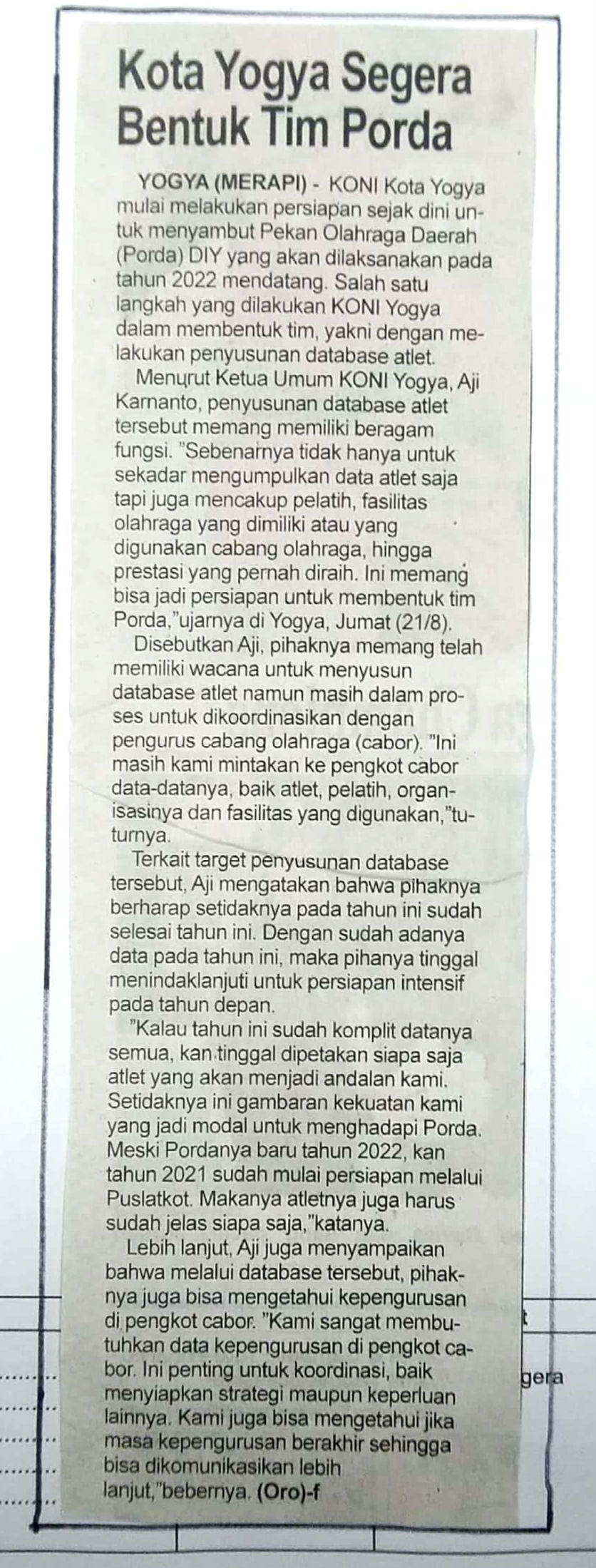 Kota Yogya Segera Bentuk Tim Porda

YOGYA (MERAPI) - KONI Kota Yogya mulai melakukan persiapan sejak dini untuk menyambut Pekan Olahraga Daerah (Porda) DIY yang akan dilaksanakan pada tahun 2022 mendatang. Salah satu langkah yang dilakukan KONI Yogya dalam membentuk tim, yakni dengan melakukan penyusunan database atlet.

Menurut Ketua Umum KONI Yogya, Aji Karnanto, penyusunan database atlet tersebut memang memiliki beragam fungsi. "Sebenarnya tidak hanya untuk sekadar mengumpulkan data atlet saja tapi juga mencakup pelatih, fasilitas olahraga yang dimiliki atau yang digunakan cabang olahraga, hingga prestasi yang pernah diraih. Ini memang bisa jadi persiapan untuk membentuk tim Porda,"ujarnya di Yogya, Jumat (21/8).

Disebutkan Aji, pihaknya memang telah memiliki wacana untuk menyusun database atlet namun masih dalam proses untuk dikoordinasikan dengan pengurus cabang olahraga (cabor). "Ini masih kami mintakan ke pengkot cabor data-datanya, baik atlet, pelatih, organisasinya dan fasilitas yang digunakan,"tuturnya.

Terkait target penyusunan database tersebut, Aji mengatakan bahwa pihaknya berharap setidaknya pada tahun ini sudah selesai tahun ini. Dengan sudah adanya data pada tahun ini, maka pihanya tinggal menindaklanjuti untuk persiapan intensif pada tahun depan.

"Kalau tahun ini sudah komplit datanya semua, kan tinggal dipetakan siapa saja atlet yang akan menjadi andalan kami. Setidaknya ini gambaran kekuatan kami yang jadi modal untuk menghadapi Porda. Meski Pordanya baru tahun 2022, kan tahun 2021 sudah mulai persiapan melalui Puslatkot. Makanya atletnya juga harus sudah jelas siapa saja,"katanya.

Lebih lanjut, Aji juga menyampaikan bahwa melalui database tersebut, pihaknya juga bisa mengetahui kepengurusan di pengkot cabor. "Kami sangat membutuhkan data kepengurusan di pengkot cabor. Ini penting untuk koordinasi, baik menyiapkan strategi maupun keperluan lainnya. Kami juga bisa mengetahui jika masa kepengurusan berakhir sehingga bisa dikomunikasikan lebih lanjut,"bebernya. (Oro)-f

gera